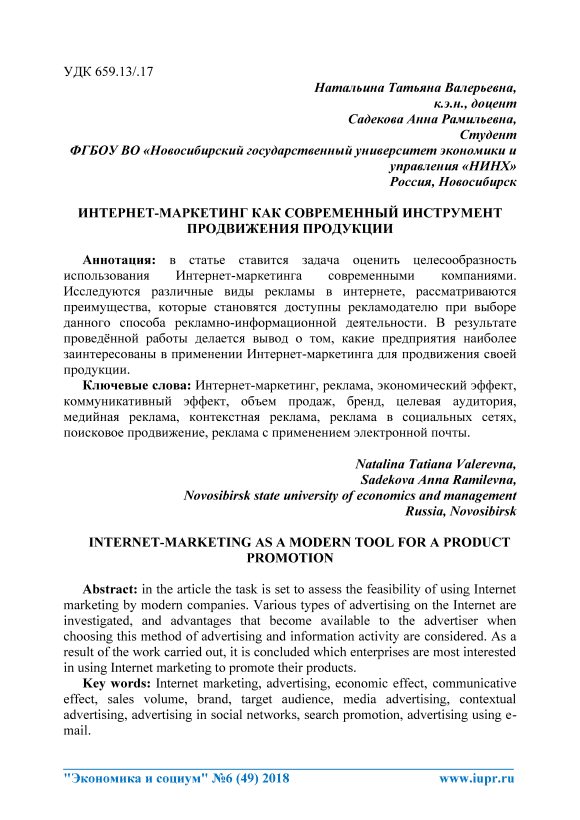 УДК 659.13/.17

Натальина Татьяна Валерьевна,
к.э.н., доцент
Садекова Анна Рамильевна,
Студент
ФГБОУ ВО «Новосибирский государственный университет экономики и управления «НИНХ»
Россия, Новосибирск

ИНТЕРНЕТ-МАРКЕТИНГ КАК СОВРЕМЕННЫЙ ИНСТРУМЕНТ ПРОДВИЖЕНИЯ ПРОДУКЦИИ

Аннотация: в статье ставится задача оценить целесообразность использования Интернет-маркетинга современными компаниями. Исследуются различные виды рекламы в интернете, рассматриваются преимущества, которые становятся доступны рекламодателю при выборе данного способа рекламно-информационной деятельности. В результате проведённой работы делается вывод о том, какие предприятия наиболее заинтересованы в применении Интернет-маркетинга для продвижения своей продукции.

Ключевые слова: Интернет-маркетинг, реклама, экономический эффект, коммуникативный эффект, объем продаж, бренд, целевая аудитория, медийная реклама, контекстная реклама, реклама в социальных сетях, поисковое продвижение, реклама с применением электронной почты.

Natalina Tatiana Valerevna,
Sadekova Anna Ramilevna,
Novosibirsk state university of economics and management
Russia, Novosibirsk

INTERNET-MARKETING AS A MODERN TOOL FOR A PRODUCT PROMOTION

Abstract: in the article the task is set to assess the feasibility of using Internet marketing by modern companies. Various types of advertising on the Internet are investigated, and advantages that become available to the advertiser when choosing this method of advertising and information activity are considered. As a result of the work carried out, it is concluded which enterprises are most interested in using Internet marketing to promote their products.

Key words: Internet marketing, advertising, economic effect, communicative effect, sales volume, brand, target audience, media advertising, contextual advertising, advertising in social networks, search promotion, advertising using e-mail.

"Экономика и социум" №6 (49) 2018 www.iupr.ru